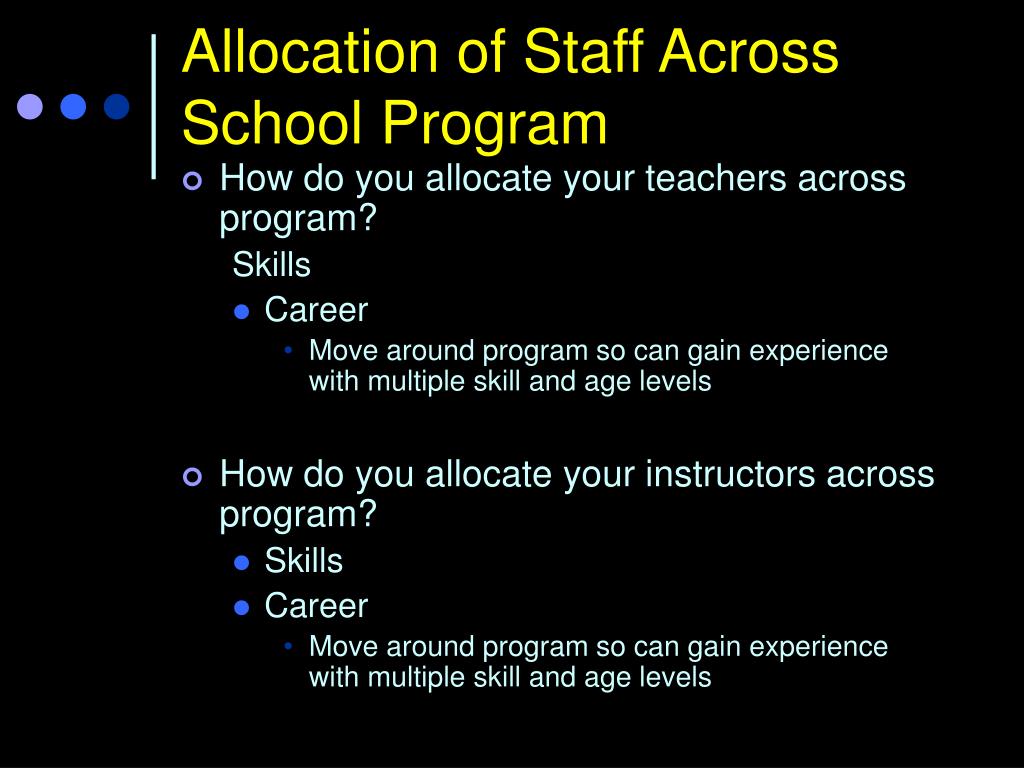 Allocation of Staff Across School Program

How do you allocate your teachers across program?
Skills
Career
Move around program so can gain experience with multiple skill and age levels

How do you allocate your instructors across program?
Skills
Career
Move around program so can gain experience with multiple skill and age levels